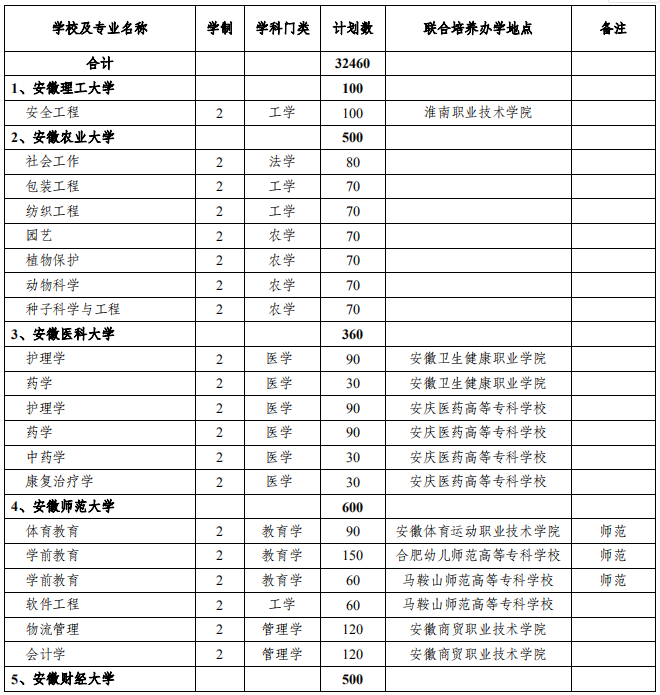 | 学校及专业名称 | 学制 | 学科门类 | 计划数 | 联合培养办学地点 | 备注 |
|---|---|---|---|---|---|
| 合计 | | | 32460 | | |
| 1、安徽理工大学 | | | 100 | | |
| 安全工程 | 2 | 工学 | 100 | 淮南职业技术学院 | |
| 2、安徽农业大学 | | | 500 | | |
| 社会工作 | 2 | 法学 | 80 | | |
| 包装工程 | 2 | 工学 | 70 | | |
| 纺织工程 | 2 | 工学 | 70 | | |
| 园艺 | 2 | 农学 | 70 | | |
| 植物保护 | 2 | 农学 | 70 | | |
| 动物科学 | 2 | 农学 | 70 | | |
| 种子科学与工程 | 2 | 农学 | 70 | | |
| 3、安徽医科大学 | | | 360 | | |
| 护理学 | 2 | 医学 | 90 | 安徽卫生健康职业学院 | |
| 药学 | 2 | 医学 | 30 | 安徽卫生健康职业学院 | |
| 护理学 | 2 | 医学 | 90 | 安庆医药高等专科学校 | |
| 药学 | 2 | 医学 | 90 | 安庆医药高等专科学校 | |
| 中药学 | 2 | 医学 | 30 | 安庆医药高等专科学校 | |
| 康复治疗学 | 2 | 医学 | 30 | 安庆医药高等专科学校 | |
| 4、安徽师范大学 | | | 600 | | |
| 体育教育 | 2 | 教育学 | 90 | 安徽体育运动职业技术学院 | 师范 |
| 学前教育 | 2 | 教育学 | 150 | 合肥幼儿师范高等专科学校 | 师范 |
| 学前教育 | 2 | 教育学 | 60 | 马鞍山师范高等专科学校 | 师范 |
| 软件工程 | 2 | 工学 | 60 | 马鞍山师范高等专科学校 | |
| 物流管理 | 2 | 管理学 | 120 | 安徽商贸职业技术学院 | |
| 会计学 | 2 | 管理学 | 120 | 安徽商贸职业技术学院 | |
| 5、安徽财经大学 | | | 500 | | |